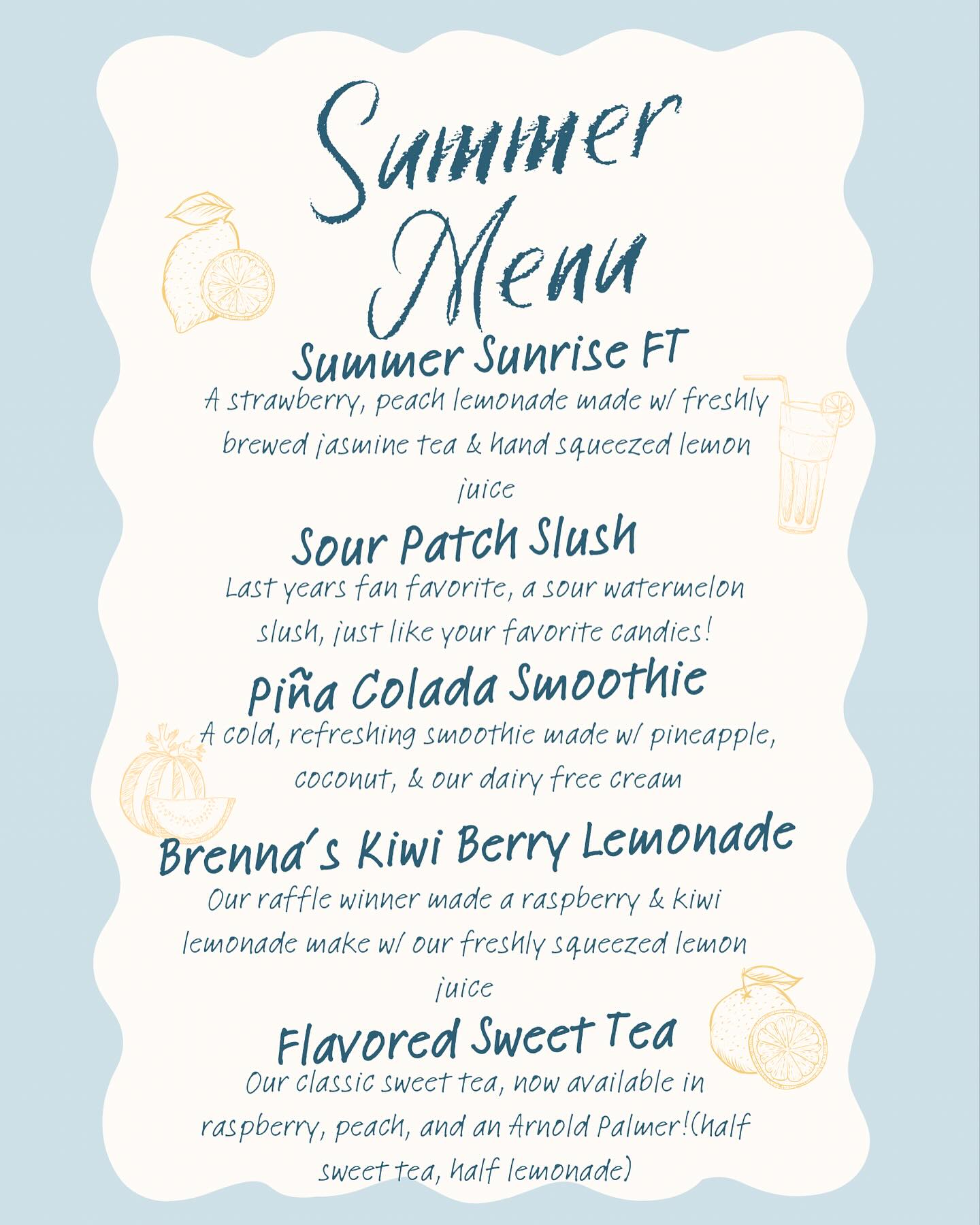 Summer Menu

Summer Sunrise FT

A strawberry, peach lemonade made w/ freshly brewed jasmine tea & hand squeezed lemon juice

Sour Patch Slush

Last years fan favorite, a sour watermelon slush, just like your favorite candies!

Piña Colada Smoothie

A cold, refreshing smoothie made w/ pineapple, coconut, & our dairy free cream

Brenna's Kiwi Berry Lemonade

Our raffle winner made a raspberry & kiwi lemonade make w/ our freshly squeezed lemon juice

Flavored Sweet Tea

Our classic sweet tea, now available in raspberry, peach, and an Arnold Palmer!(half sweet tea, half lemonade)